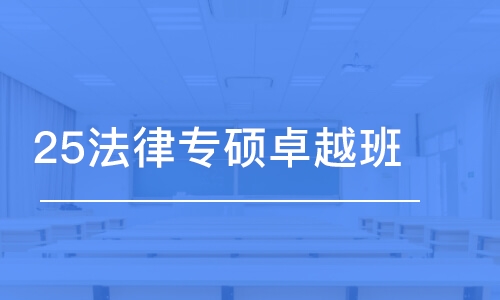 25法律专硕卓越班